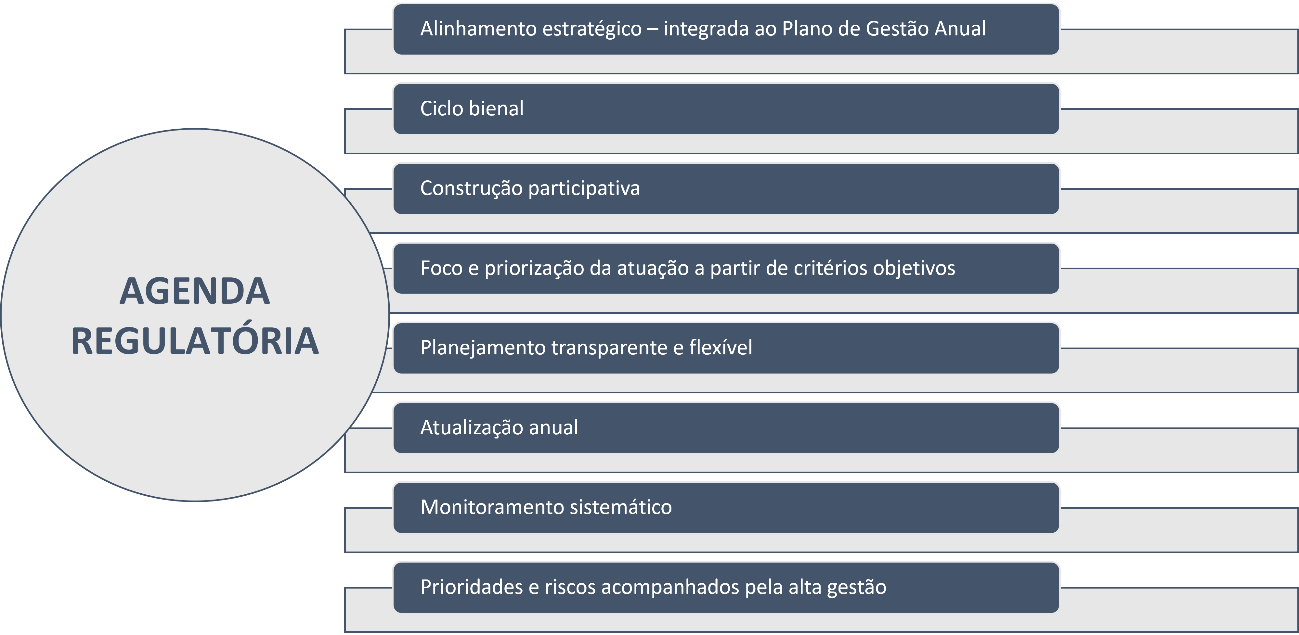 AGENDA REGULATÓRIA

Alinhamento estratégico – integrada ao Plano de Gestão Anual

Ciclo bienal

Construção participativa

Foco e priorização da atuação a partir de critérios objetivos

Planejamento transparente e flexível

Atualização anual

Monitoramento sistemático

Prioridades e riscos acompanhados pela alta gestão